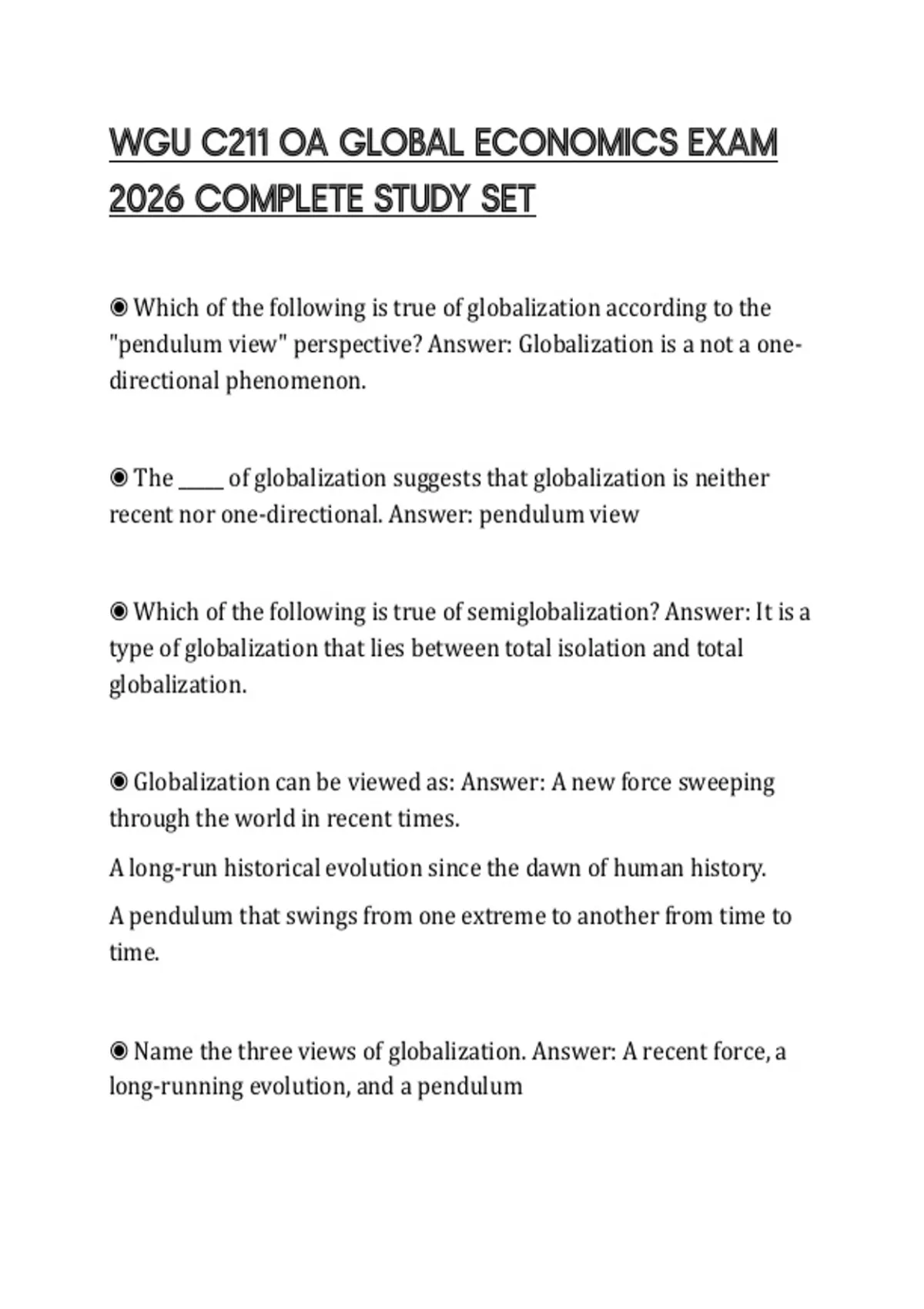 WGU C211 OA GLOBAL ECONOMICS EXAM 2026 COMPLETE STUDY SET

◉ Which of the following is true of globalization according to the "pendulum view" perspective? Answer: Globalization is a not a one-directional phenomenon.

◉ The _____ of globalization suggests that globalization is neither recent nor one-directional. Answer: pendulum view

◉ Which of the following is true of semiglobalization? Answer: It is a type of globalization that lies between total isolation and total globalization.

◉ Globalization can be viewed as: Answer: A new force sweeping through the world in recent times.

A long-run historical evolution since the dawn of human history.

A pendulum that swings from one extreme to another from time to time.

◉ Name the three views of globalization. Answer: A recent force, a long-running evolution, and a pendulum